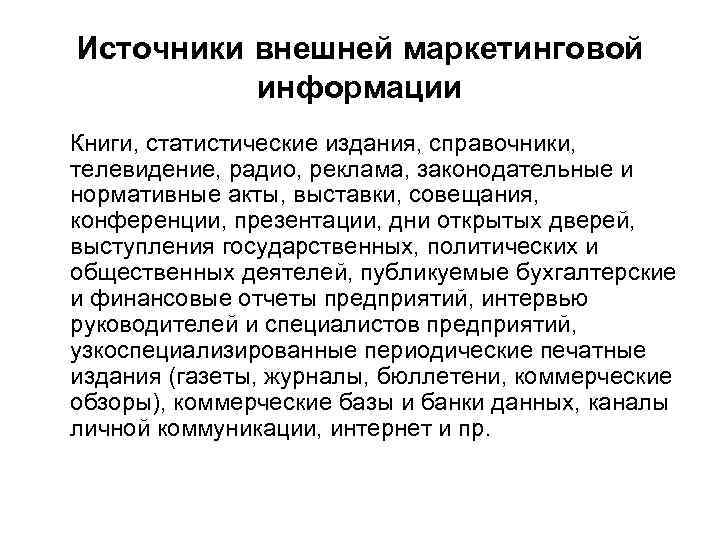 Источники внешней маркетинговой информации

Книги, статистические издания, справочники, телевидение, радио, реклама, законодательные и нормативные акты, выставки, совещания, конференции, презентации, дни открытых дверей, выступления государственных, политических и общественных деятелей, публикуемые бухгалтерские и финансовые отчеты предприятий, интервью руководителей и специалистов предприятий, узкоспециализированные периодические печатные издания (газеты, журналы, бюллетени, коммерческие обзоры), коммерческие базы и банки данных, каналы личной коммуникации, интернет и пр.